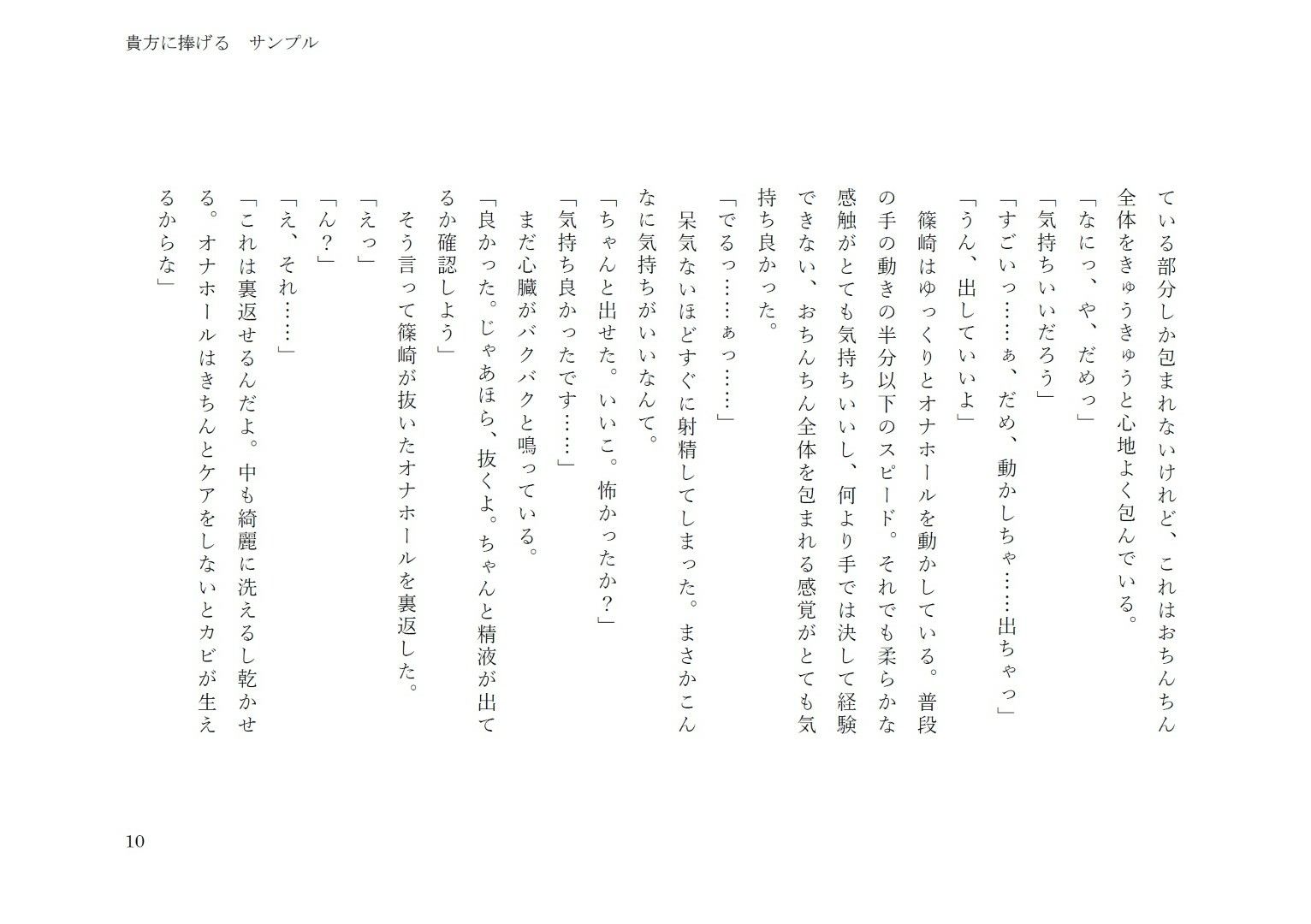 貴方に捧げる　サンプル

ている部分しか包まれないけれど、これはおちんちん全体をきゅうきゅうと心地よく包んでいる。
「なにっ、や、だめっ」
「気持ちいいだろう」
「すごいっ……ぁ、だめ、動かしちゃ……出ちゃっ」
「うん、出していいよ」
篠崎はゆっくりとオナホールを動かしている。普段の手の動きの半分以下のスピード。それでも柔らかな感触がとても気持ちいいし、何より手では決して経験できない、おちんちん全体を包まれる感覚がとても気持ち良かった。
「でるっ……ぁっ……」
呆気ないほどすぐに射精してしまった。まさかこんなに気持ちがいいなんて。
「ちゃんと出せた。いいこ。怖かったか？」
「気持ち良かったです……」
まだ心臓がバクバクと鳴っている。
「良かった。じゃあほら、抜くよ。ちゃんと精液が出てるか確認しよう」
そう言って篠崎が抜いたオナホールを裏返した。
「えっ」
「ん？」
「え、それ……」
「これは裏返せるんだよ。中も綺麗に洗えるし乾かせる。オナホールはきちんとケアをしないとカビが生えるからな」

10